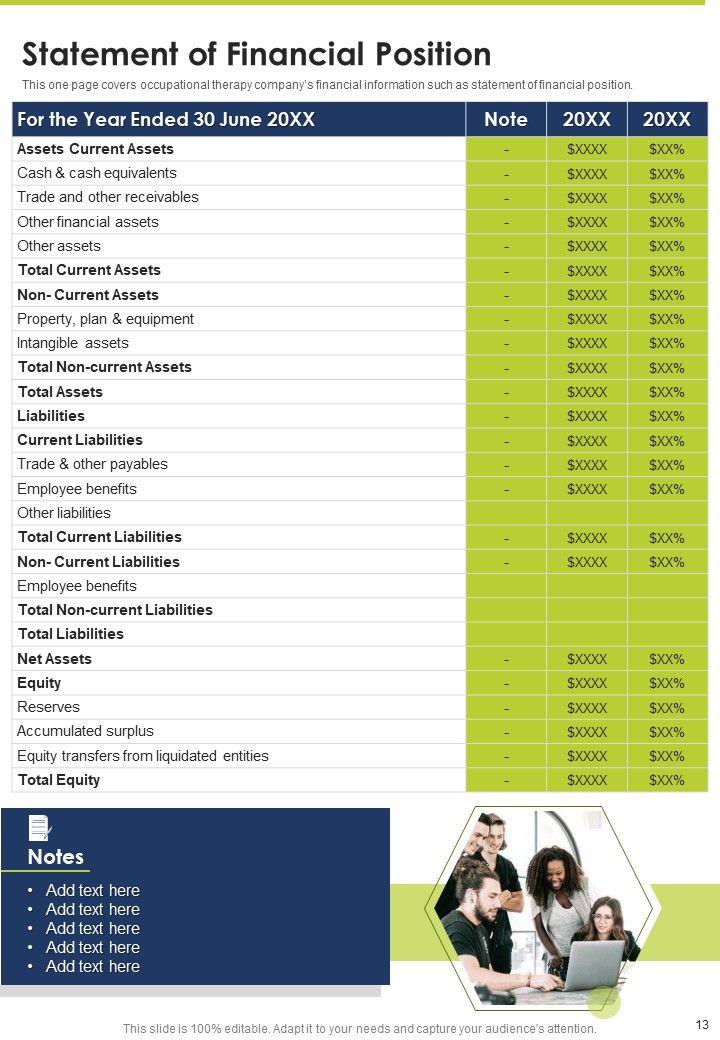 Statement of Financial Position

This one page covers occupational therapy company's financial information such as statement of financial position.

| For the Year Ended 30 June 20XX | Note | 20XX | 20XX |
|---|---|---|---|
| Assets Current Assets | - | $XXXX | $XX% |
| Cash & cash equivalents | - | $XXXX | $XX% |
| Trade and other receivables | - | $XXXX | $XX% |
| Other financial assets | - | $XXXX | $XX% |
| Other assets | - | $XXXX | $XX% |
| Total Current Assets | - | $XXXX | $XX% |
| Non- Current Assets | - | $XXXX | $XX% |
| Property, plan & equipment | - | $XXXX | $XX% |
| Intangible assets | - | $XXXX | $XX% |
| Total Non-current Assets | - | $XXXX | $XX% |
| Total Assets | - | $XXXX | $XX% |
| Liabilities | - | $XXXX | $XX% |
| Current Liabilities | - | $XXXX | $XX% |
| Trade & other payables | - | $XXXX | $XX% |
| Employee benefits | - | $XXXX | $XX% |
| Other liabilities | | | |
| Total Current Liabilities | - | $XXXX | $XX% |
| Non- Current Liabilities | - | $XXXX | $XX% |
| Employee benefits | | | |
| Total Non-current Liabilities | | | |
| Total Liabilities | | | |
| Net Assets | - | $XXXX | $XX% |
| Equity | - | $XXXX | $XX% |
| Reserves | - | $XXXX | $XX% |
| Accumulated surplus | - | $XXXX | $XX% |
| Equity transfers from liquidated entities | - | $XXXX | $XX% |
| Total Equity | - | $XXXX | $XX% |

Notes
• Add text here
• Add text here
• Add text here
• Add text here
• Add text here

This slide is 100% editable. Adapt it to your needs and capture your audience's attention.

13